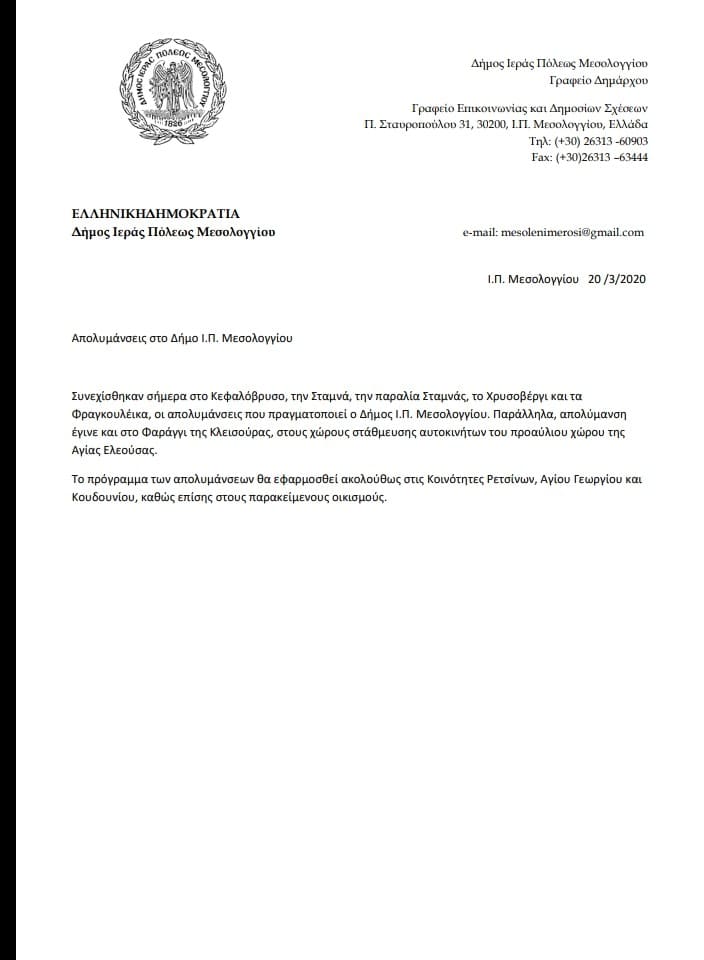 ΔΗΜΟΣ ΙΕΡΑΣ ΠΟΛΕΩΣ ΜΕΣΟΛΟΓΓΙΟΥ
1826

Δήμος Ιεράς Πόλεως Μεσολογγίου
Γραφείο Δημάρχου

Γραφείο Επικοινωνίας και Δημοσίων Σχέσεων
Π. Σταυροπούλου 31, 30200, Ι.Π. Μεσολογγίου, Ελλάδα
Τηλ: (+30) 26313 -60903
Fax: (+30)26313 –63444

ΕΛΛΗΝΙΚΗΔΗΜΟΚΡΑΤΙΑ
Δήμος Ιεράς Πόλεως Μεσολογγίου

e-mail: mesolenimerosi@gmail.com

Ι.Π. Μεσολογγίου 20 /3/2020

Απολυμάνσεις στο Δήμο Ι.Π. Μεσολογγίου

Συνεχίσθηκαν σήμερα στο Κεφαλόβρυσο, την Σταμνά, την παραλία Σταμνάς, το Χρυσοβέργι και τα Φραγκουλέικα, οι απολυμάνσεις που πραγματοποιεί ο Δήμος Ι.Π. Μεσολογγίου. Παράλληλα, απολύμανση έγινε και στο Φαράγγι της Κλεισούρας, στους χώρους στάθμευσης αυτοκινήτων του προαύλιου χώρου της Αγίας Ελεούσας.

Το πρόγραμμα των απολυμάνσεων θα εφαρμοσθεί ακολούθως στις Κοινότητες Ρετσίνων, Αγίου Γεωργίου και Κουδουνίου, καθώς επίσης στους παρακείμενους οικισμούς.